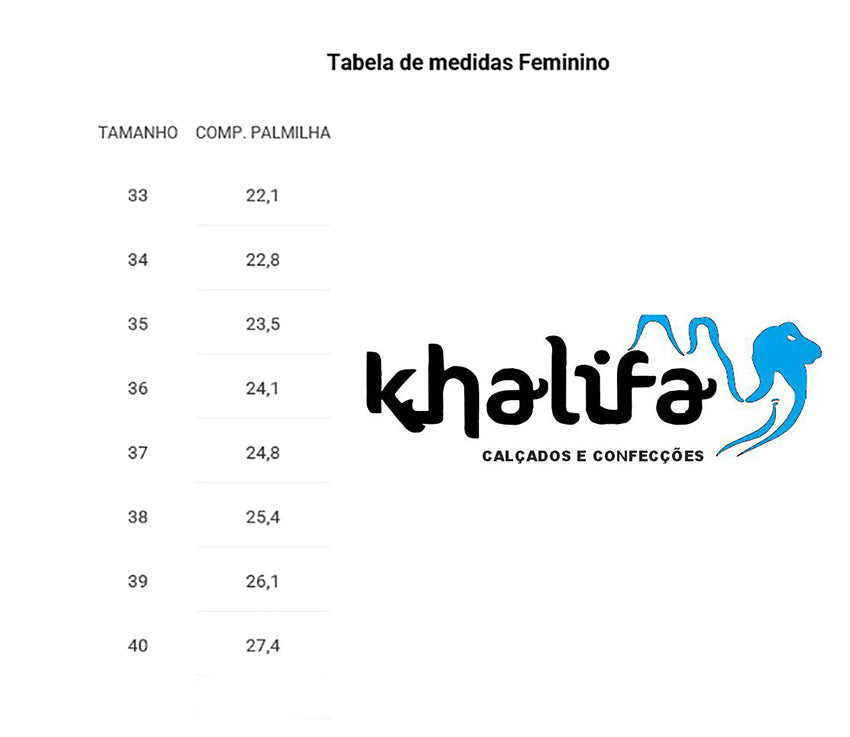 Tabela de medidas Feminino

| TAMANHO | COMP. PALMILHA |
|---|---|
| 33 | 22,1 |
| 34 | 22,8 |
| 35 | 23,5 |
| 36 | 24,1 |
| 37 | 24,8 |
| 38 | 25,4 |
| 39 | 26,1 |
| 40 | 27,4 |

khalifa
CALÇADOS E CONFECÇÕES